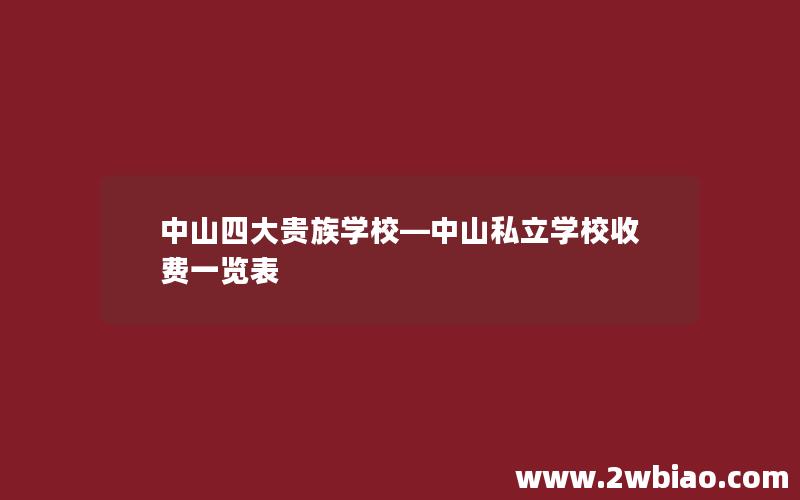 中山四大贵族学校—中山私立学校收费一览表

www.2wbiao.com